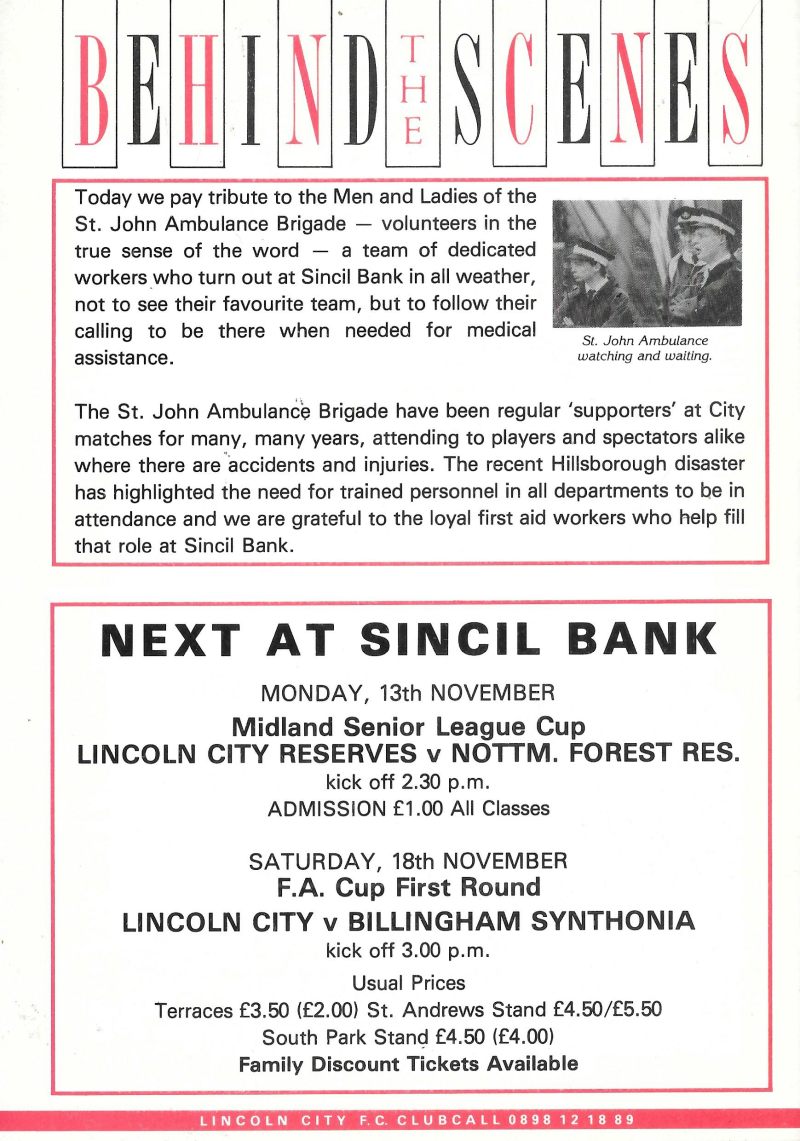 BEHIND THE SCENES

Today we pay tribute to the Men and Ladies of the St. John Ambulance Brigade — volunteers in the true sense of the word — a team of dedicated workers who turn out at Sincil Bank in all weather, not to see their favourite team, but to follow their calling to be there when needed for medical assistance.

St. John Ambulance watching and waiting.

The St. John Ambulance Brigade have been regular 'supporters' at City matches for many, many years, attending to players and spectators alike where there are accidents and injuries. The recent Hillsborough disaster has highlighted the need for trained personnel in all departments to be in attendance and we are grateful to the loyal first aid workers who help fill that role at Sincil Bank.

NEXT AT SINCIL BANK

MONDAY, 13th NOVEMBER
Midland Senior League Cup
LINCOLN CITY RESERVES v NOTTM. FOREST RES.
kick off 2.30 p.m.
ADMISSION £1.00 All Classes

SATURDAY, 18th NOVEMBER
F.A. Cup First Round
LINCOLN CITY v BILLINGHAM SYNTHONIA
kick off 3.00 p.m.
Usual Prices
Terraces £3.50 (£2.00) St. Andrews Stand £4.50/£5.50
South Park Stand £4.50 (£4.00)
Family Discount Tickets Available

LINCOLN CITY F.C. CLUBCALL 0898 12 18 89